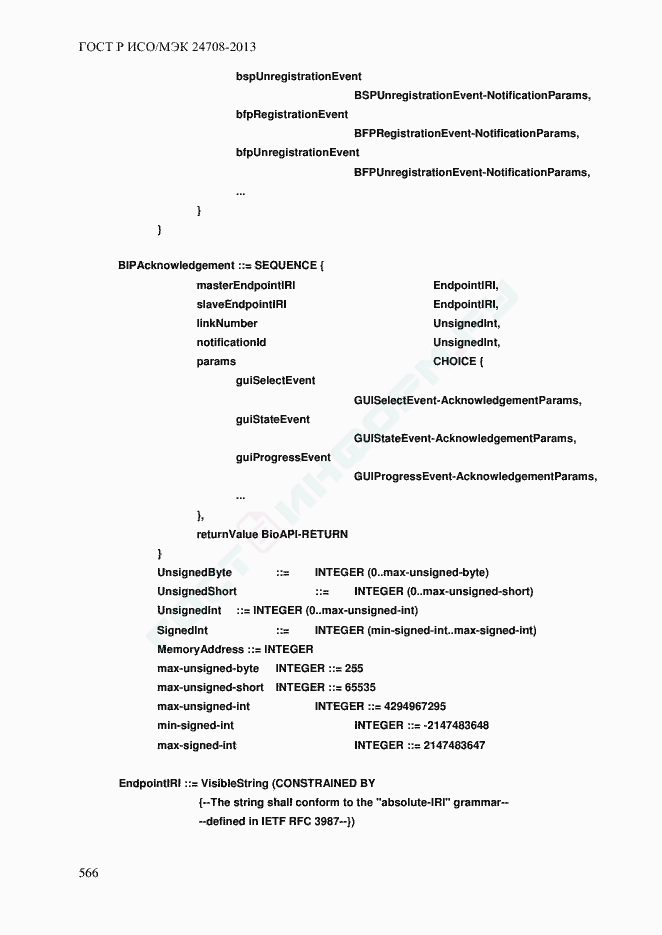 ГОСТ Р ИСО/МЭК 24708-2013

bspUnregistrationEvent
BSPUnregistrationEvent-NotificationParams,
bfpRegistrationEvent
BFPRegistrationEvent-NotificationParams,
bfpUnregistrationEvent
BFPUnregistrationEvent-NotificationParams,
...
}
}

BIPAcknowledgement ::= SEQUENCE {
masterEndpointIRI EndpointIRI,
slaveEndpointIRI EndpointIRI,
linkNumber UnsignedInt,
notificationId UnsignedInt,
params CHOICE {
guiSelectEvent
GUISelectEvent-AcknowledgementParams,
guiStateEvent
GUIStateEvent-AcknowledgementParams,
guiProgressEvent
GUIProgressEvent-AcknowledgementParams,
...
},
returnValue BioAPI-RETURN
}
UnsignedByte ::= INTEGER (0..max-unsigned-byte)
UnsignedShort ::= INTEGER (0..max-unsigned-short)
UnsignedInt ::= INTEGER (0..max-unsigned-int)
SignedInt ::= INTEGER (min-signed-int..max-signed-int)
MemoryAddress ::= INTEGER
max-unsigned-byte INTEGER ::= 255
max-unsigned-short INTEGER ::= 65535
max-unsigned-int INTEGER ::= 4294967295
min-signed-int INTEGER ::= -2147483648
max-signed-int INTEGER ::= 2147483647

EndpointIRI ::= VisibleString (CONSTRAINED BY
{--The string shall conform to the "absolute-IRI" grammar--
--defined in IETF RFC 3987--})

566